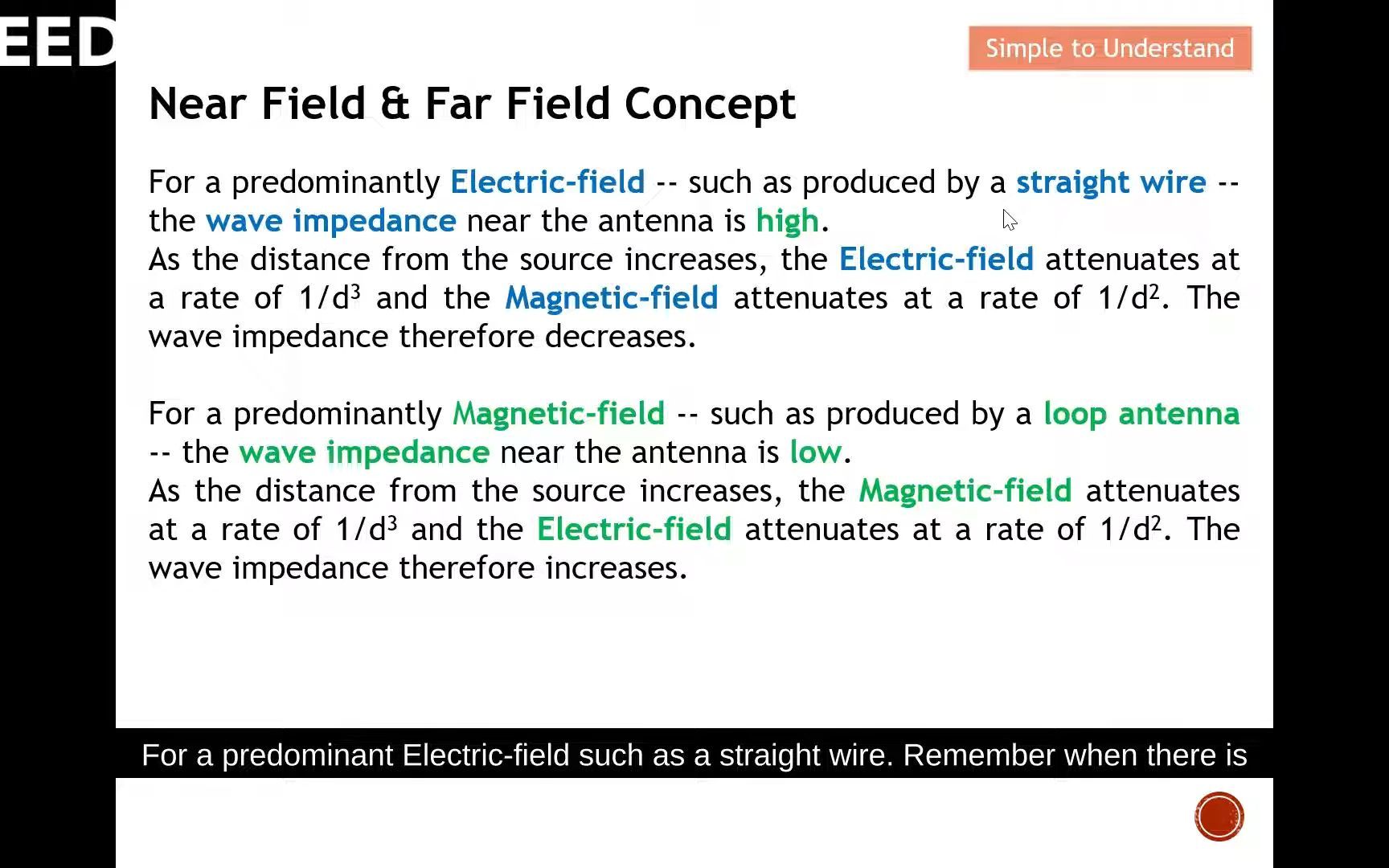 EED

Simple to Understand

Near Field & Far Field Concept

For a predominantly Electric-field -- such as produced by a straight wire -- the wave impedance near the antenna is high.
As the distance from the source increases, the Electric-field attenuates at a rate of $1/d^3$ and the Magnetic-field attenuates at a rate of $1/d^2$. The wave impedance therefore decreases.

For a predominantly Magnetic-field -- such as produced by a loop antenna -- the wave impedance near the antenna is low.
As the distance from the source increases, the Magnetic-field attenuates at a rate of $1/d^3$ and the Electric-field attenuates at a rate of $1/d^2$. The wave impedance therefore increases.

For a predominant Electric-field such as a straight wire. Remember when there is